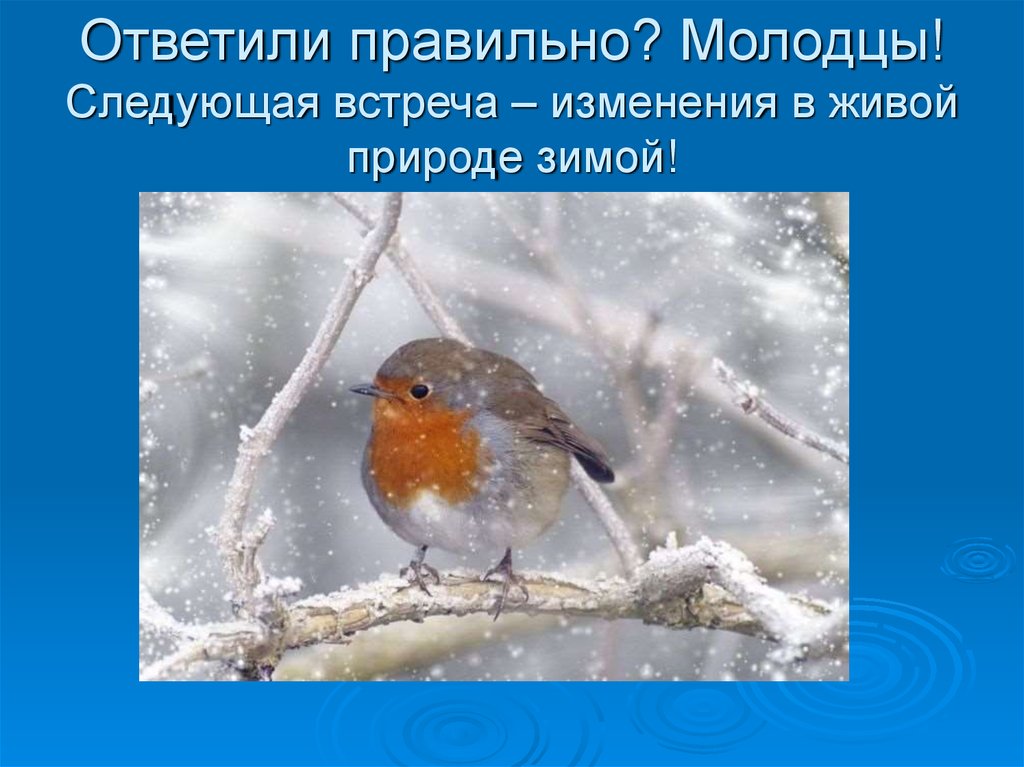 Ответили правильно? Молодцы!
Следующая встреча – изменения в живой природе зимой!